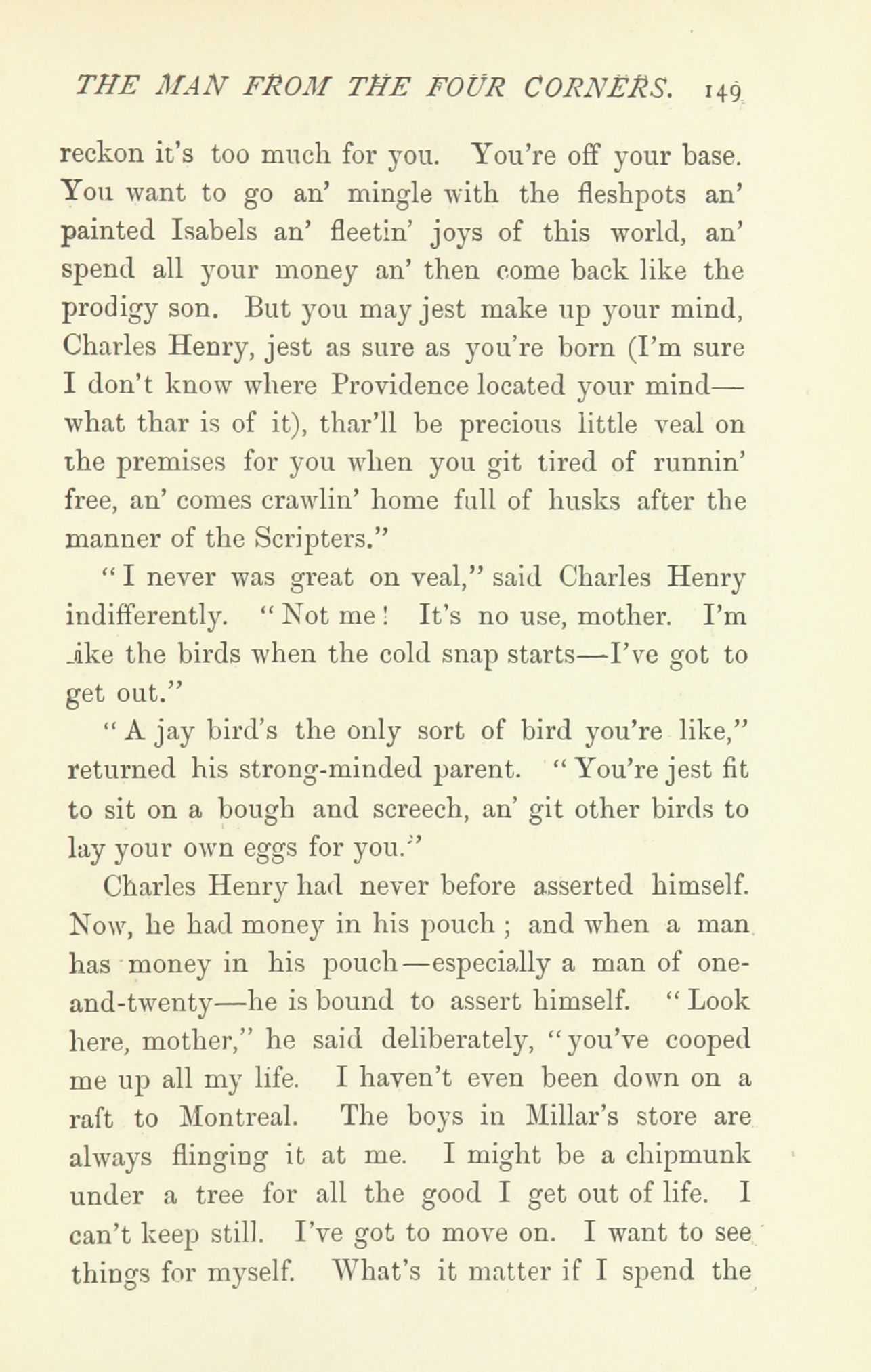 THE MAN FROM THE FOUR CORNERS. 149

reckon it's too much for you. You're off your base. You want to go an' mingle with the fleshpots an' painted Isabels an' fleetin' joys of this world, an' spend all your money an' then come back like the prodigy son. But you may jest make up your mind, Charles Henry, jest as sure as you're born (I'm sure I don't know where Providence located your mind—what thar is of it), thar'll be precious little veal on the premises for you when you git tired of runnin' free, an' comes crawlin' home full of husks after the manner of the Scripters."

"I never was great on veal," said Charles Henry indifferently. "Not me! It's no use, mother. I'm like the birds when the cold snap starts—I've got to get out."

"A jay bird's the only sort of bird you're like," returned his strong-minded parent. "You're jest fit to sit on a bough and screech, an' git other birds to lay your own eggs for you."

Charles Henry had never before asserted himself. Now, he had money in his pouch; and when a man has money in his pouch—especially a man of one-and-twenty—he is bound to assert himself. "Look here, mother," he said deliberately, "you've cooped me up all my life. I haven't even been down on a raft to Montreal. The boys in Millar's store are always flinging it at me. I might be a chipmunk under a tree for all the good I get out of life. I can't keep still. I've got to move on. I want to see things for myself. What's it matter if I spend the